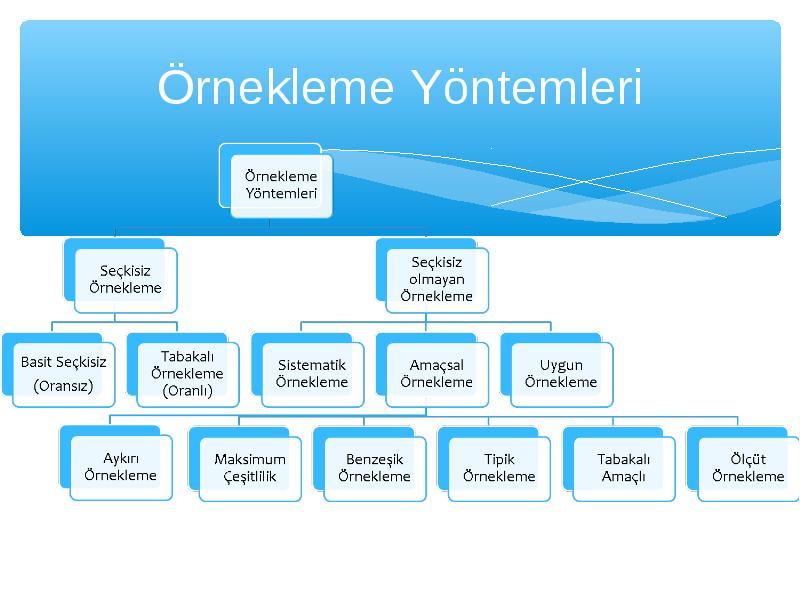 Örnekleme Yöntemleri

Örnekleme Yöntemleri

Seçkisiz Örnekleme

Seçkisiz olmayan Örnekleme

Basit Seçkisiz (Oransız)

Tabakalı Örnekleme (Oranlı)

Sistematik Örnekleme

Amaçsal Örnekleme

Uygun Örnekleme

Aykırı Örnekleme

Maksimum Çeşitlilik

Benzeşik Örnekleme

Tipik Örnekleme

Tabakalı Amaçlı

Ölçüt Örnekleme